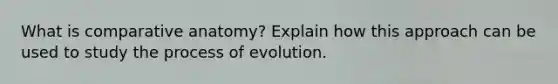 What is comparative anatomy? Explain how this approach can be used to study the process of evolution.